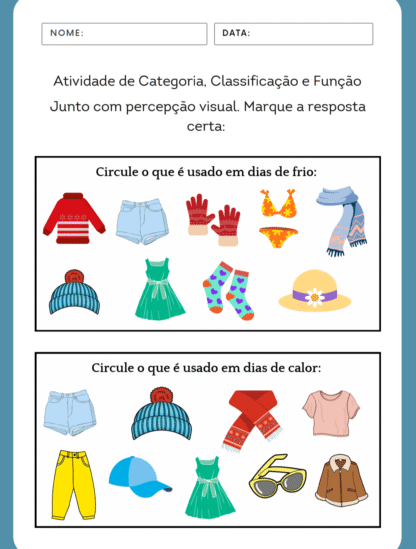 NOME:

DATA:

Atividade de Categoria, Classificação e Função

Junto com percepção visual. Marque a resposta certa:

Circule o que é usado em dias de frio:

Circule o que é usado em dias de calor: